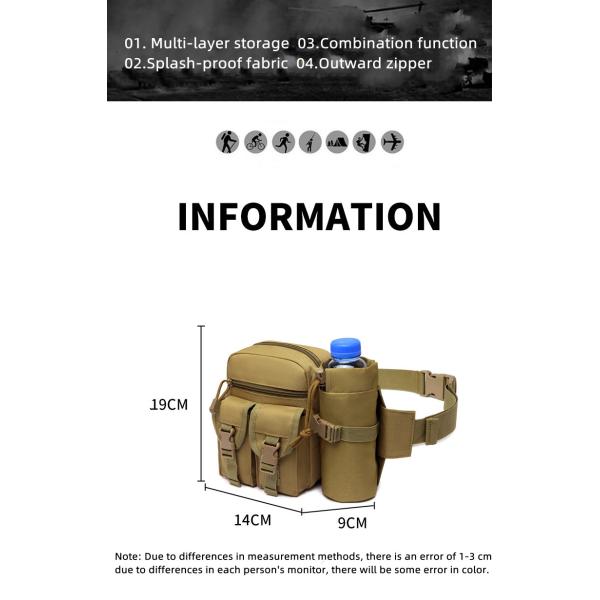 01. Multi-layer storage 03.Combination function
02.Splash-proof fabric 04.Outward zipper

INFORMATION

19CM

14CM

9CM

Note: Due to differences in measurement methods, there is an error of 1-3 cm due to differences in each person's monitor, there will be some error in color.